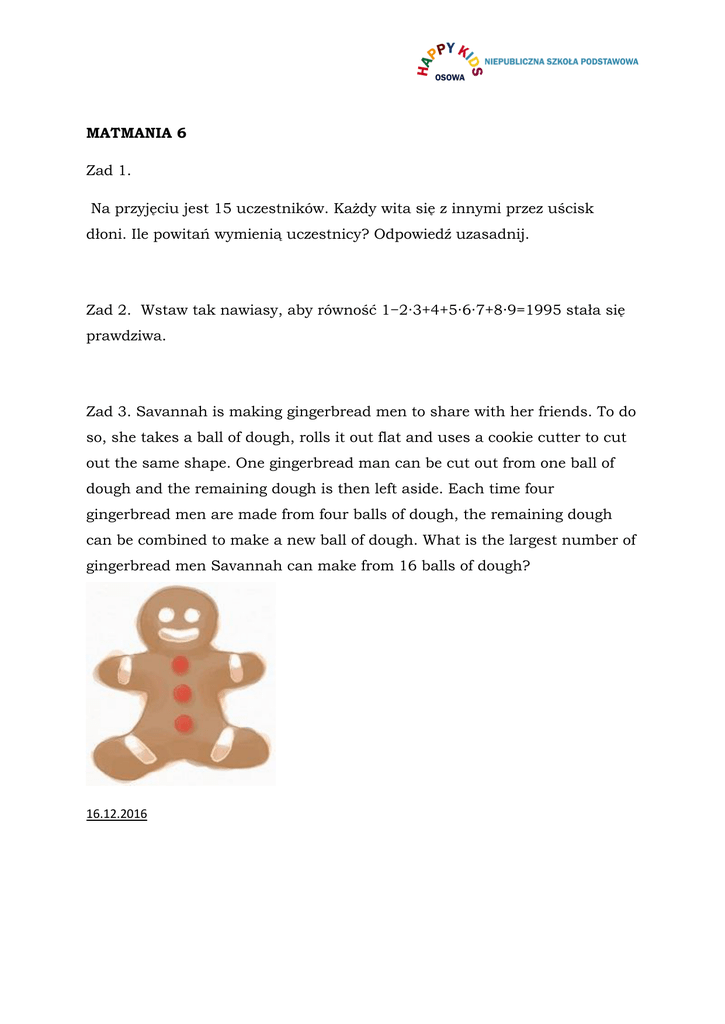 HAPPY KIDS OSOWA NIEPUBLICZNA SZKOŁA PODSTAWOWA

MATMANIA 6

Zad 1.

Na przyjęciu jest 15 uczestników. Każdy wita się z innymi przez uścisk dłoni. Ile powitań wymienią uczestnicy? Odpowiedź uzasadnij.

Zad 2. Wstaw tak nawiasy, aby równość $1-2\cdot3+4+5\cdot6\cdot7+8\cdot9=1995$ stała się prawdziwa.

Zad 3. Savannah is making gingerbread men to share with her friends. To do so, she takes a ball of dough, rolls it out flat and uses a cookie cutter to cut out the same shape. One gingerbread man can be cut out from one ball of dough and the remaining dough is then left aside. Each time four gingerbread men are made from four balls of dough, the remaining dough can be combined to make a new ball of dough. What is the largest number of gingerbread men Savannah can make from 16 balls of dough?

16.12.2016